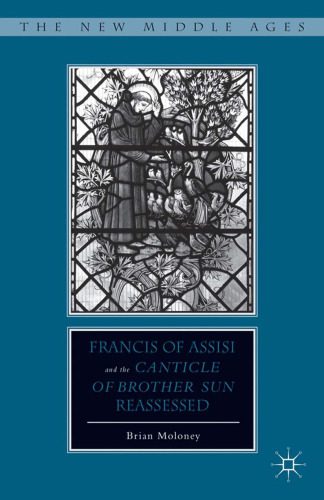 THE NEW MIDDLE AGES

FRANCIS OF ASSISI and the CANTICLE OF BROTHER SUN REASSESSED

Brian Moloney